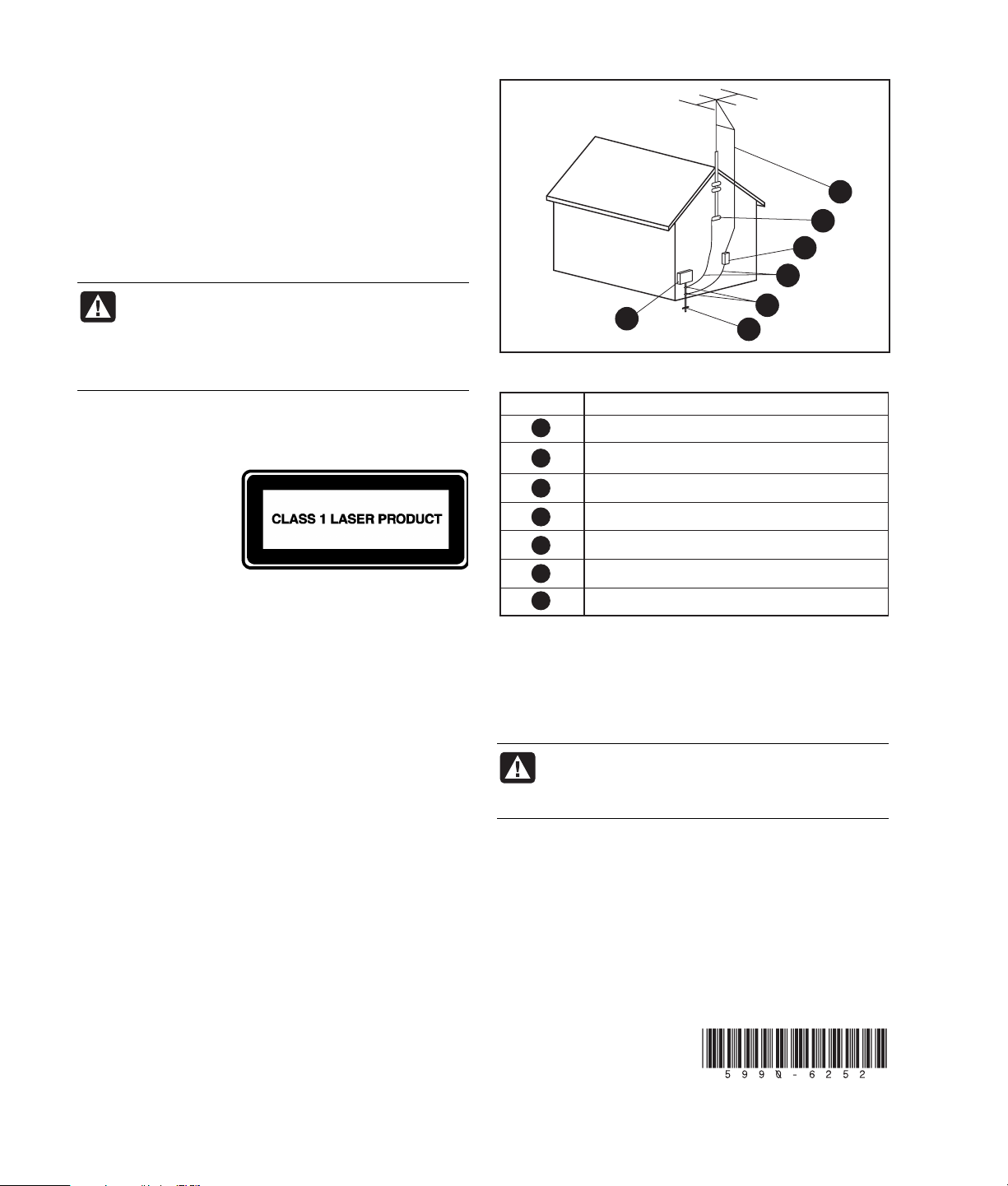 CLASS 1 LASER PRODUCT

5990-6252